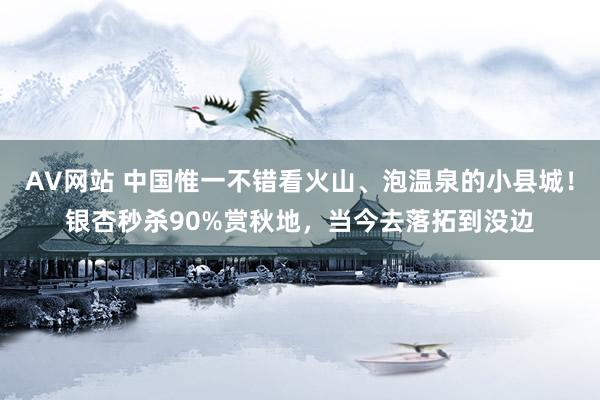 AV网站 中国惟一不错看火山、泡温泉的小县城！银杏秒杀90%赏秋地，当今去落拓到没边